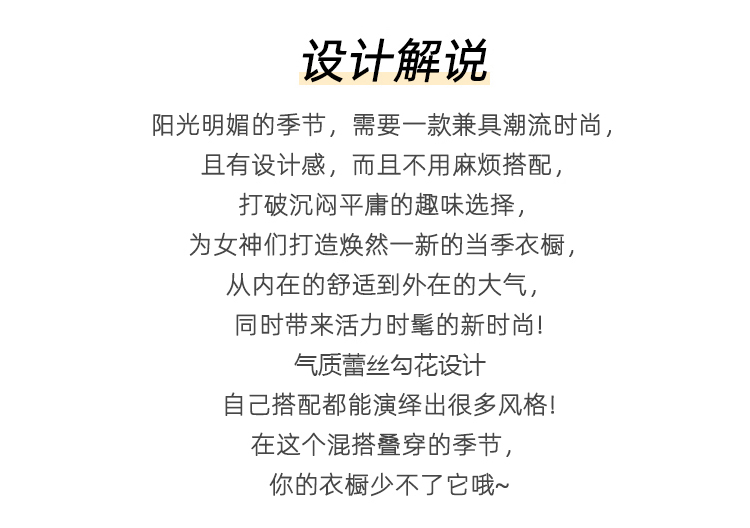 设计解说

阳光明媚的季节，需要一款兼具潮流时尚，
且有设计感，而且不用麻烦搭配，
打破沉闷平庸的趣味选择，
为女神们打造焕然一新的当季衣橱，
从内在的舒适到外在的大气，
同时带来活力时髦的新时尚!
气质蕾丝勾花设计
自己搭配都能演绎出很多风格!
在这个混搭叠穿的季节，
你的衣橱少不了它哦~